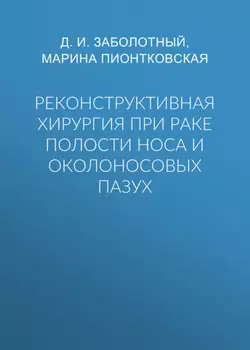 Д. И. ЗАБОЛОТНЫЙ, МАРИНА ПИОНТКОВСКАЯ

РЕКОНСТРУКТИВНАЯ ХИРУРГИЯ ПРИ РАКЕ ПОЛОСТИ НОСА И ОКОЛОНОСОВЫХ ПАЗУХ